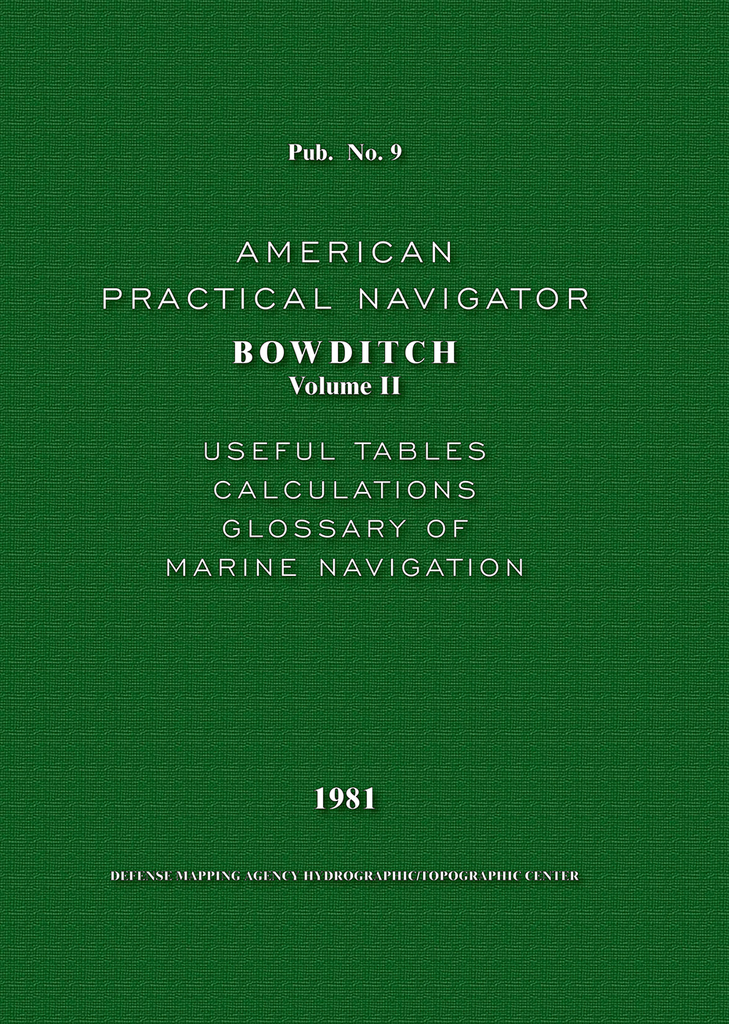 Pub. No. 9

AMERICAN
PRACTICAL NAVIGATOR

BOWDITCH
Volume II

USEFUL TABLES
CALCULATIONS
GLOSSARY OF
MARINE NAVIGATION

1981

DEFENSE MAPPING AGENCY HYDROGRAPHIC/TOPOGRAPHIC CENTER